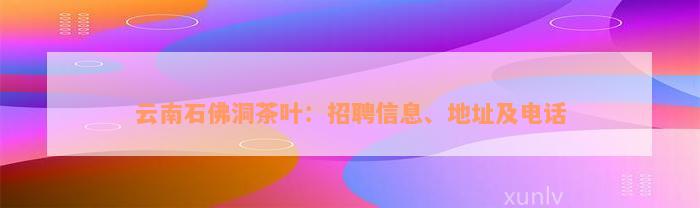 云南石佛洞茶叶：招聘信息、地址及电话

xunlv